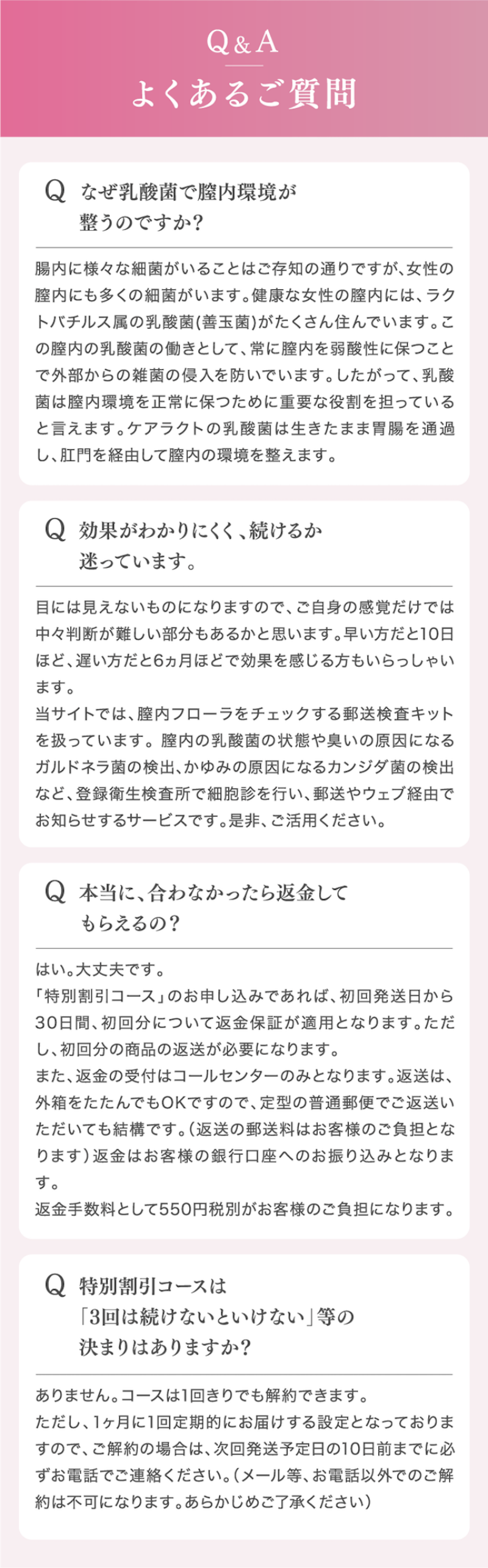 Q&A
よくあるご質問

Q なぜ乳酸菌で膣内環境が整うのですか?

腸内に様々な細菌がいることはご存知の通りですが、女性の膣内にも多くの細菌がいます。健康な女性の膣内には、ラクトバチルス属の乳酸菌(善玉菌)がたくさん住んでいます。この膣内の乳酸菌の働きとして、常に膣内を弱酸性に保つことで外部からの雑菌の侵入を防いでいます。したがって、乳酸菌は膣内環境を正常に保つために重要な役割を担っていると言えます。ケアラクトの乳酸菌は生きたまま胃腸を通過し、肛門を経由して膣内の環境を整えます。

Q 効果がわかりにくく、続けるか迷っています。

目には見えないものになりますので、ご自身の感覚だけでは中々判断が難しい部分もあるかと思います。早い方だと10日ほど、遅い方だと6ヵ月ほどで効果を感じる方もいらっしゃいます。
当サイトでは、膣内フローラをチェックする郵送検査キットを扱っています。膣内の乳酸菌の状態や臭いの原因になるガルドネラ菌の検出、かゆみの原因になるカンジダ菌の検出など、登録衛生検査所で細胞診を行い、郵送やウェブ経由でお知らせするサービスです。是非、ご活用ください。

Q 本当に、合わなかったら返金してもらえるの?

はい。大丈夫です。
「特別割引コース」のお申し込みであれば、初回発送日から30日間、初回分について返金保証が適用となります。ただし、初回分の商品の返送が必要になります。
また、返金の受付はコールセンターのみとなります。返送は、外箱をたたんでもOKですので、定型の普通郵便でご返送いただいても結構です。(返送の郵送料はお客様のご負担となります)返金はお客様の銀行口座へのお振り込みとなります。
返金手数料として550円税別がお客様のご負担になります。

Q 特別割引コースは「3回は続けないといけない」等の決まりはありますか?

ありません。コースは1回きりでも解約できます。
ただし、1ヶ月に1回定期的にお届けする設定となっておりますので、ご解約の場合は、次回発送予定日の10日前までに必ずお電話でご連絡ください。(メール等、お電話以外でのご解約は不可になります。あらかじめご了承ください)